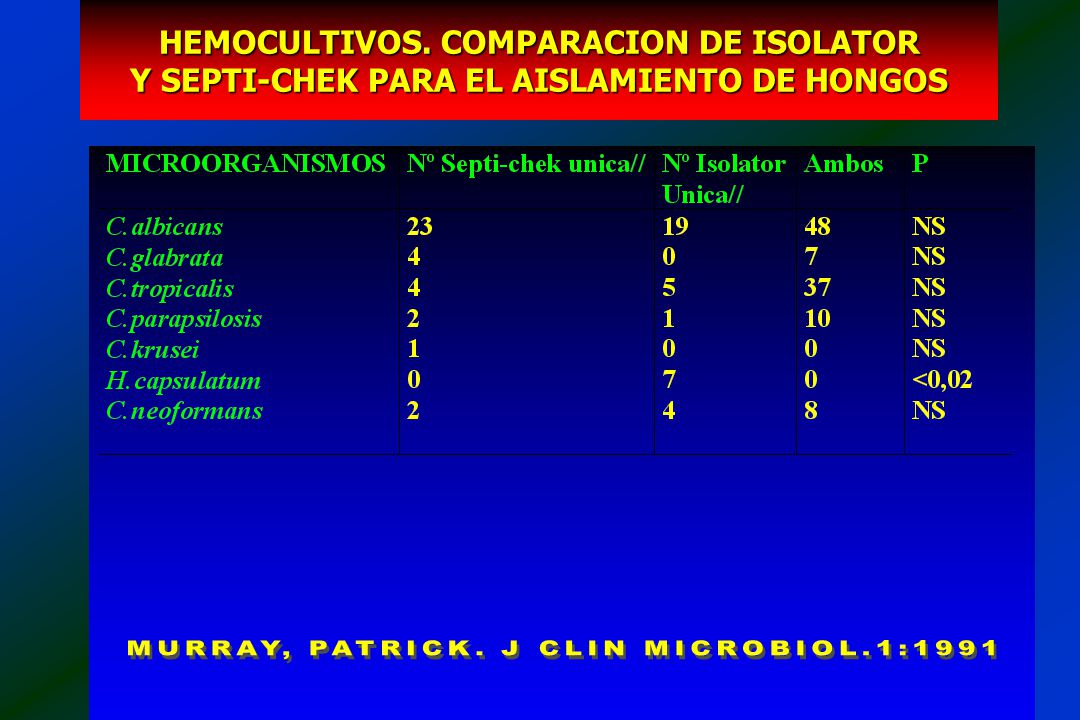 HEMOCULTIVOS. COMPARACION DE ISOLATOR Y SEPTI-CHEK PARA EL AISLAMIENTO DE HONGOS

| MICROORGANISMOS | Nº Septi-chek unica// | Nº Isolator Unica// | Ambos | P |
|---|---|---|---|---|
| C.albicans | 23 | 19 | 48 | NS |
| C.glabrata | 4 | 0 | 7 | NS |
| C.tropicalis | 4 | 5 | 37 | NS |
| C.parapsilosis | 2 | 1 | 10 | NS |
| C.krusei | 1 | 0 | 0 | NS |
| H.capsulatum | 0 | 7 | 0 | <0,02 |
| C.neoformans | 2 | 4 | 8 | NS |

MURRAY, PATRICK. J CLIN MICROBIOL.1:1991